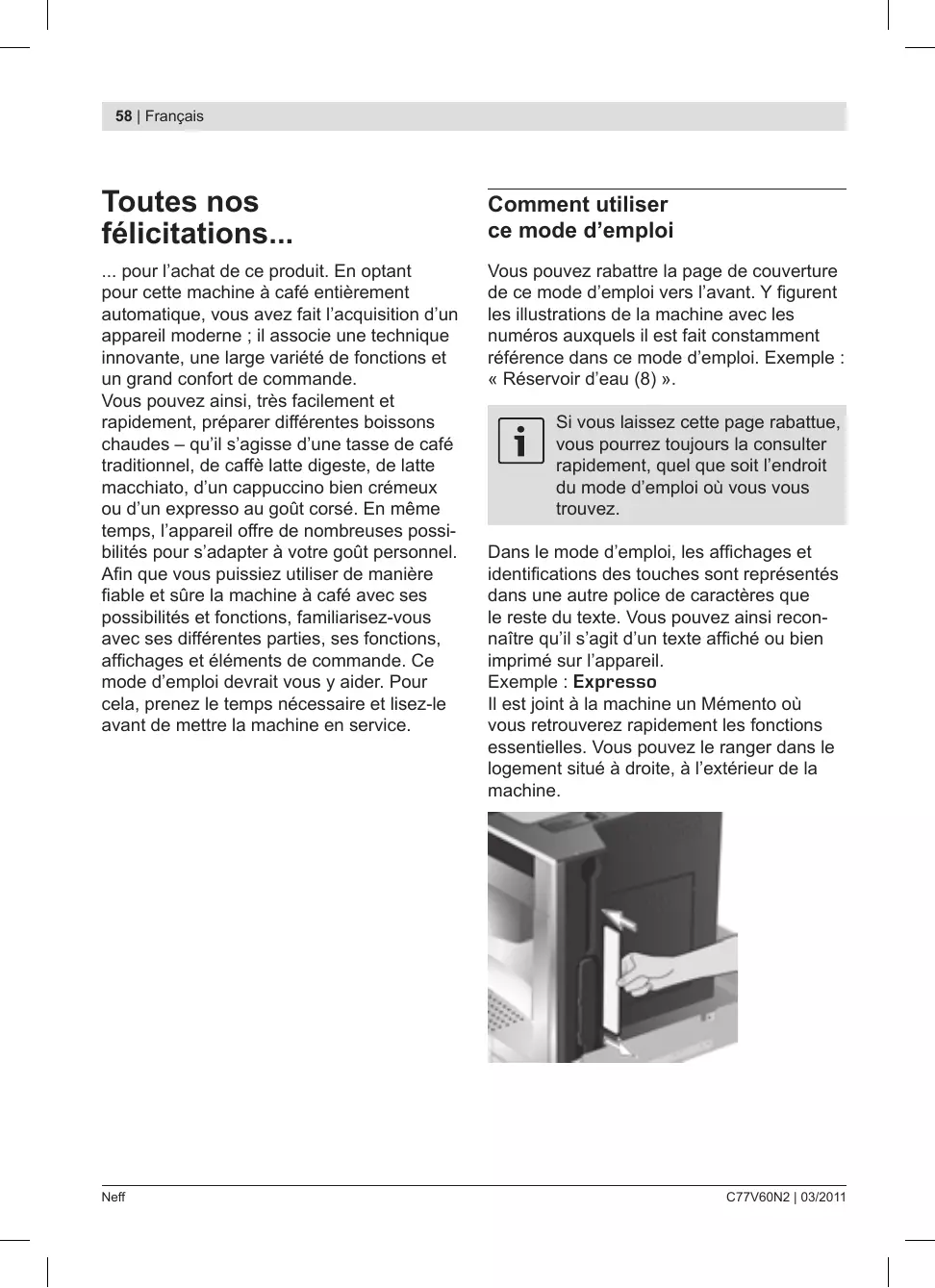 58 | Français

Toutes nos félicitations...

... pour l’achat de ce produit. En optant pour cette machine à café entièrement automatique, vous avez fait l’acquisition d’un appareil moderne ; il associe une technique innovante, une large variété de fonctions et un grand confort de commande.
Vous pouvez ainsi, très facilement et rapidement, préparer différentes boissons chaudes – qu’il s’agisse d’une tasse de café traditionnel, de caffè latte digeste, de latte macchiato, d’un cappuccino bien crémeux ou d’un expresso au goût corsé. En même temps, l’appareil offre de nombreuses possibilités pour s’adapter à votre goût personnel.
Afin que vous puissiez utiliser de manière fiable et sûre la machine à café avec ses possibilités et fonctions, familiarisez-vous avec ses différentes parties, ses fonctions, affichages et éléments de commande. Ce mode d’emploi devrait vous y aider. Pour cela, prenez le temps nécessaire et lisez-le avant de mettre la machine en service.

Comment utiliser ce mode d’emploi

Vous pouvez rabattre la page de couverture de ce mode d’emploi vers l’avant. Y figurent les illustrations de la machine avec les numéros auxquels il est fait constamment référence dans ce mode d’emploi. Exemple : « Réservoir d’eau (8) ».

Si vous laissez cette page rabattue, vous pourrez toujours la consulter rapidement, quel que soit l’endroit du mode d’emploi où vous vous trouvez.

Dans le mode d’emploi, les affichages et identifications des touches sont représentés dans une autre police de caractères que le reste du texte. Vous pouvez ainsi reconnaître qu’il s’agit d’un texte affiché ou bien imprimé sur l’appareil.
Exemple : Expresso
Il est joint à la machine un Mémento où vous retrouverez rapidement les fonctions essentielles. Vous pouvez le ranger dans le logement situé à droite, à l’extérieur de la machine.

Neff C77V60N2 | 03/2011